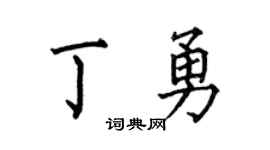 丁勇
词典网